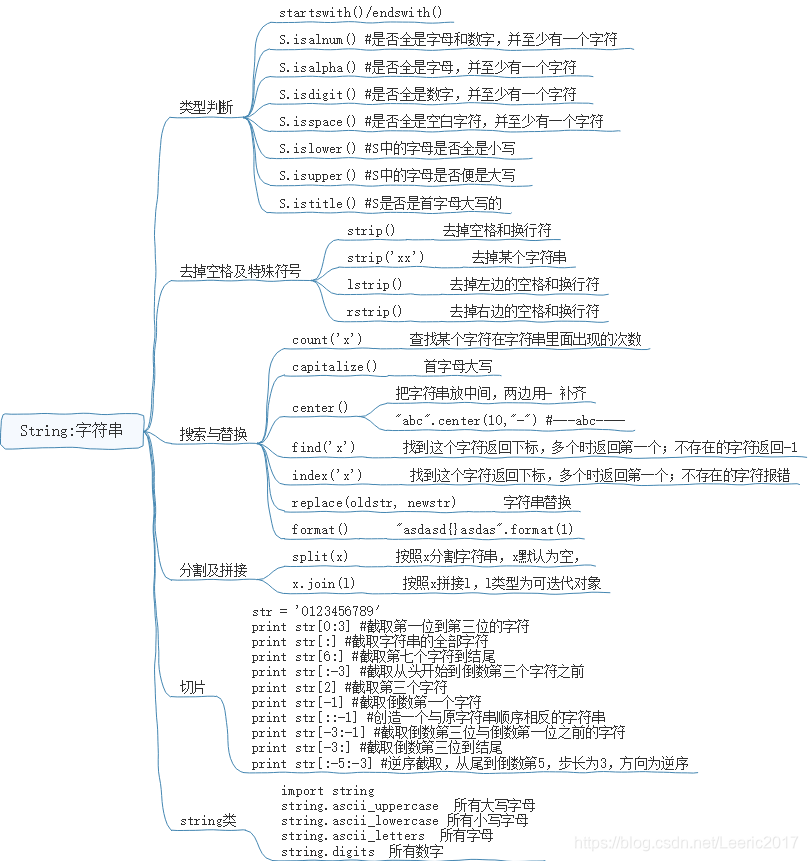 String:字符串

类型判断

startswith()/endswith()

S.isalnum() #是否全是字母和数字，并至少有一个字符

S.isalpha() #是否全是字母，并至少有一个字符

S.isdigit() #是否全是数字，并至少有一个字符

S.isspace() #是否全是空白字符，并至少有一个字符

S.islower() #S中的字母是否全是小写

S.isupper() #S中的字母是否便是大写

S.istitle() #S是否是首字母大写的

去掉空格及特殊符号

strip() 去掉空格和换行符

strip('xx') 去掉某个字符串

lstrip() 去掉左边的空格和换行符

rstrip() 去掉右边的空格和换行符

搜索与替换

count('x') 查找某个字符在字符串里面出现的次数

capitalize() 首字母大写

center() 把字符串放中间，两边用- 补齐

"abc".center(10,"-") #---abc----

find('x') 找到这个字符返回下标，多个时返回第一个；不存在的字符返回-1

index('x') 找到这个字符返回下标，多个时返回第一个；不存在的字符报错

replace(oldstr, newstr) 字符串替换

format() "asdasd{}asdas".format(1)

分割及拼接

split(x) 按照x分割字符串，x默认为空，

x.join(l) 按照x拼接l，l类型为可迭代对象

切片

str = '0123456789'
print str[0:3] #截取第一位到第三位的字符
print str[:] #截取字符串的全部字符
print str[6:] #截取第七个字符到结尾
print str[:-3] #截取从头开始到倒数第三个字符之前
print str[2] #截取第三个字符
print str[-1] #截取倒数第一个字符
print str[::-1] #创造一个与原字符串顺序相反的字符串
print str[-3:-1] #截取倒数第三位与倒数第一位之前的字符
print str[-3:] #截取倒数第三位到结尾
print str[:-5:-3] #逆序截取，从尾到倒数第5，步长为3，方向为逆序

string类

import string
string.ascii_uppercase 所有大写字母
string.ascii_lowercase 所有小写字母
string.ascii_letters 所有字母
string.digits 所有数字

https://blog.csdn.net/Leeric2017